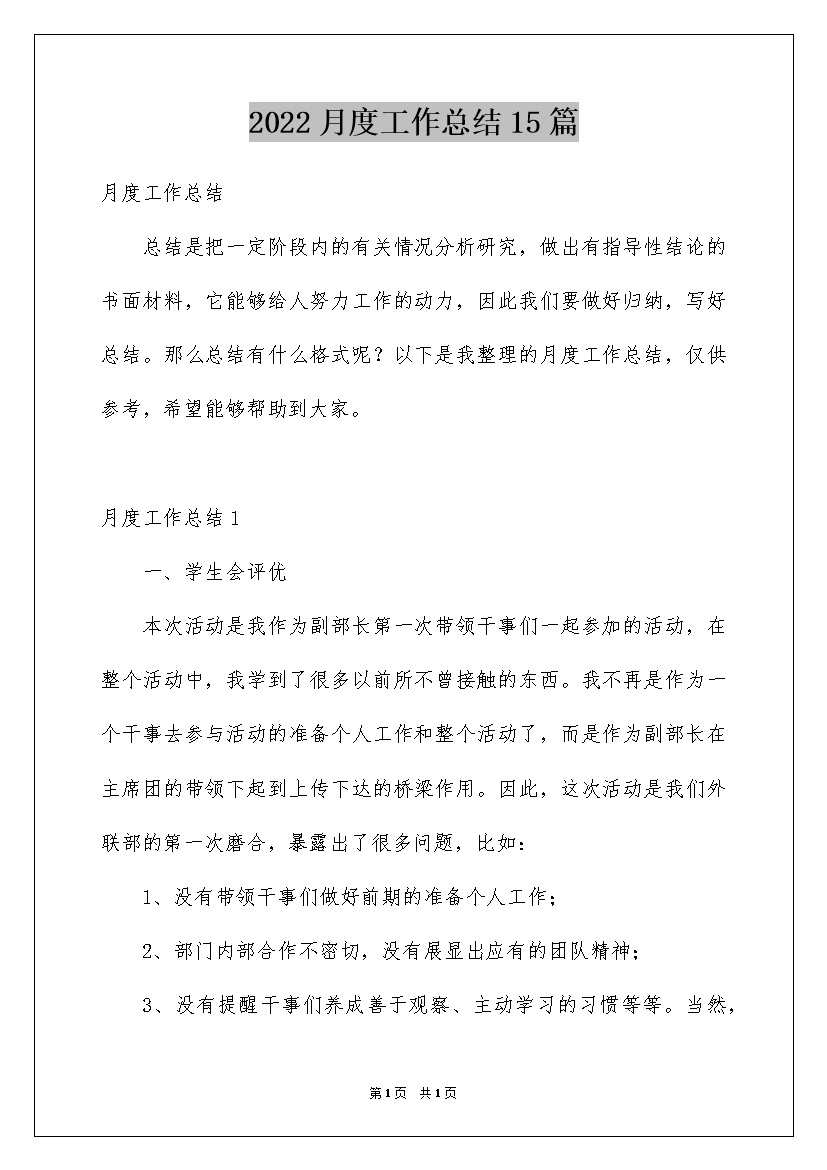 2022 月度工作总结 15 篇

月度工作总结

总结是把一定阶段内的有关情况分析研究，做出有指导性结论的书面材料，它能够给人努力工作的动力，因此我们要做好归纳，写好总结。那么总结有什么格式呢？以下是我整理的月度工作总结，仅供参考，希望能够帮助到大家。

月度工作总结 1

一、学生会评优

本次活动是我作为副部长第一次带领干事们一起参加的活动，在整个活动中，我学到了很多以前所不曾接触的东西。我不再是作为一个干事去参与活动的准备个人工作和整个活动了，而是作为副部长在主席团的带领下起到上传下达的桥梁作用。因此，这次活动是我们外联部的第一次磨合，暴露出了很多问题，比如：

1、没有带领干事们做好前期的准备个人工作；

2、部门内部合作不密切，没有展显出应有的团队精神；

3、没有提醒干事们养成善于观察、主动学习的习惯等等。当然，

第 1 页 共 1 页